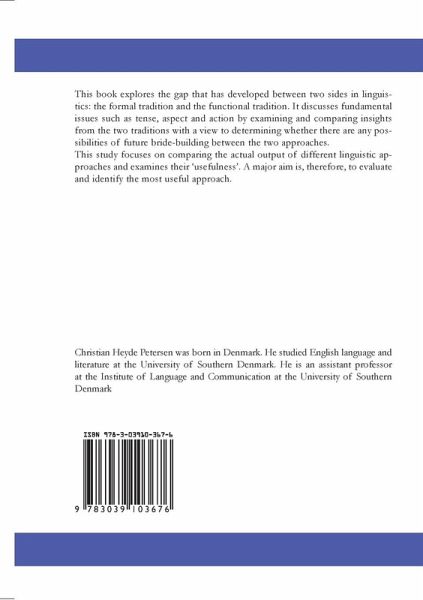 This book explores the gap that has developed between two sides in linguistics: the formal tradition and the functional tradition. It discusses fundamental issues such as tense, aspect and action by examining and comparing insights from the two traditions with a view to determining whether there are any possibilities of future bride-building between the two approaches.
This study focuses on comparing the actual output of different linguistic approaches and examines their 'usefulness'. A major aim is, therefore, to evaluate and identify the most useful approach.

Christian Heyde Petersen was born in Denmark. He studied English language and literature at the University of Southern Denmark. He is an assistant professor at the Institute of Language and Communication at the University of Southern Denmark

ISBN 978-3-03910-367-6

9 783039 103676